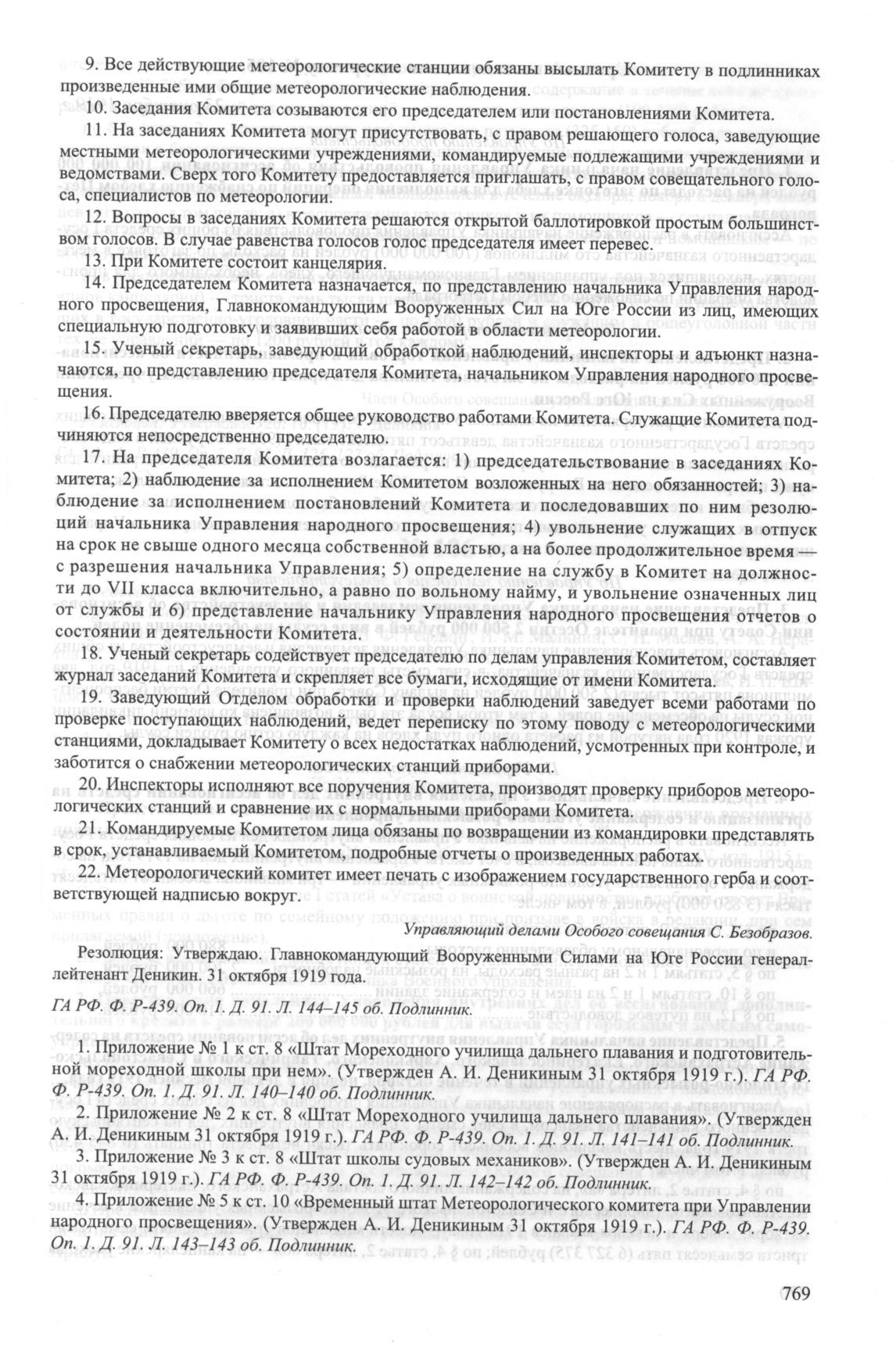 9. Все действующие метеорологические станции обязаны высылать Комитету в подлинниках произведенные ими общие метеорологические наблюдения.

10. Заседания Комитета созываются его председателем или постановлениями Комитета.

11. На заседаниях Комитета могут присутствовать, с правом решающего голоса, заведующие местными метеорологическими учреждениями, командируемые подлежащими учреждениями и ведомствами. Сверх того Комитету предоставляется приглашать, с правом совещательного голоса, специалистов по метеорологии.

12. Вопросы в заседаниях Комитета решаются открытой баллотировкой простым большинством голосов. В случае равенства голосов голос председателя имеет перевес.

13. При Комитете состоит канцелярия.

14. Председателем Комитета назначается, по представлению начальника Управления народного просвещения, Главнокомандующим Вооруженных Сил на Юге России из лиц, имеющих специальную подготовку и заявивших себя работой в области метеорологии.

15. Ученый секретарь, заведующий обработкой наблюдений, инспекторы и адъюнкт назначаются, по представлению председателя Комитета, начальником Управления народного просвещения.

16. Председателю вверяется общее руководство работами Комитета. Служащие Комитета подчиняются непосредственно председателю.

17. На председателя Комитета возлагается: 1) председательствование в заседаниях Комитета; 2) наблюдение за исполнением Комитетом возложенных на него обязанностей; 3) наблюдение за исполнением постановлений Комитета и последовавших по ним резолюций начальника Управления народного просвещения; 4) увольнение служащих в отпуск на срок не свыше одного месяца собственной властью, а на более продолжительное время — с разрешения начальника Управления; 5) определение на службу в Комитет на должности до VII класса включительно, а равно по вольному найму, и увольнение означенных лиц от службы и 6) представление начальнику Управления народного просвещения отчетов о состоянии и деятельности Комитета.

18. Ученый секретарь содействует председателю по делам управления Комитетом, составляет журнал заседаний Комитета и скрепляет все бумаги, исходящие от имени Комитета.

19. Заведующий Отделом обработки и проверки наблюдений заведует всеми работами по проверке поступающих наблюдений, ведет переписку по этому поводу с метеорологическими станциями, докладывает Комитету о всех недостатках наблюдений, усмотренных при контроле, и заботится о снабжении метеорологических станций приборами.

20. Инспекторы исполняют все поручения Комитета, производят проверку приборов метеорологических станций и сравнение их с нормальными приборами Комитета.

21. Командируемые Комитетом лица обязаны по возвращении из командировки представлять в срок, устанавливаемый Комитетом, подробные отчеты о произведенных работах.

22. Метеорологический комитет имеет печать с изображением государственного герба и соответствующей надписью вокруг.

Управляющий делами Особого совещания С. Безобразов.

Резолюция: Утверждаю. Главнокомандующий Вооруженными Силами на Юге России генерал-лейтенант Деникин. 31 октября 1919 года.

ГА РФ. Ф. Р-439. Оп. 1. Д. 91. Л. 144–145 об. Подлинник.

1. Приложение № 1 к ст. 8 «Штат Мореходного училища дальнего плавания и подготовительной мореходной школы при нем». (Утвержден А. И. Деникиным 31 октября 1919 г.). ГА РФ. Ф. Р-439. Оп. 1. Д. 91. Л. 140–140 об. Подлинник.

2. Приложение № 2 к ст. 8 «Штат Мореходного училища дальнего плавания». (Утвержден А. И. Деникиным 31 октября 1919 г.). ГА РФ. Ф. Р-439. Оп. 1. Д. 91. Л. 141–141 об. Подлинник.

3. Приложение № 3 к ст. 8 «Штат школы судовых механиков». (Утвержден А. И. Деникиным 31 октября 1919 г.). ГА РФ. Ф. Р-439. Оп. 1. Д. 91. Л. 142–142 об. Подлинник.

4. Приложение № 5 к ст. 10 «Временный штат Метеорологического комитета при Управлении народного просвещения». (Утвержден А. И. Деникиным 31 октября 1919 г.). ГА РФ. Ф. Р-439. Оп. 1. Д. 91. Л. 143–143 об. Подлинник.

769